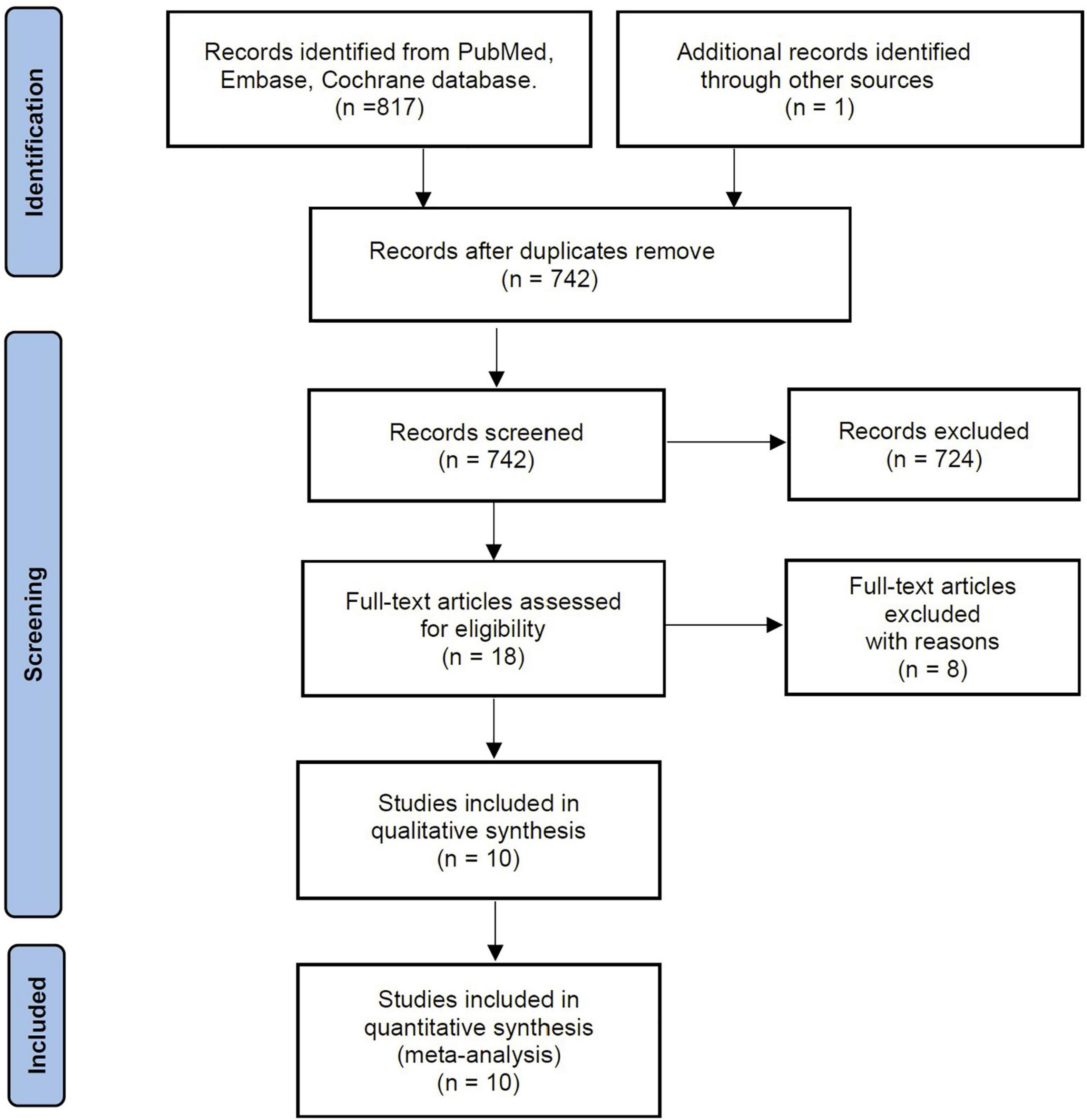 Identification

Records identified from PubMed, Embase, Cochrane database. (n =817)

Additional records identified through other sources (n = 1)

Records after duplicates remove (n = 742)

Screening

Records screened (n = 742)

Records excluded (n = 724)

Full-text articles assessed for eligibility (n = 18)

Full-text articles excluded with reasons (n = 8)

Studies included in qualitative synthesis (n = 10)

Included

Studies included in quantitative synthesis (meta-analysis) (n = 10)